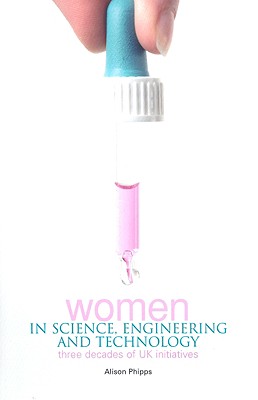 women
IN SCIENCE, ENGINEERING AND TECHNOLOGY
three decades of UK initiatives

Alison Phipps